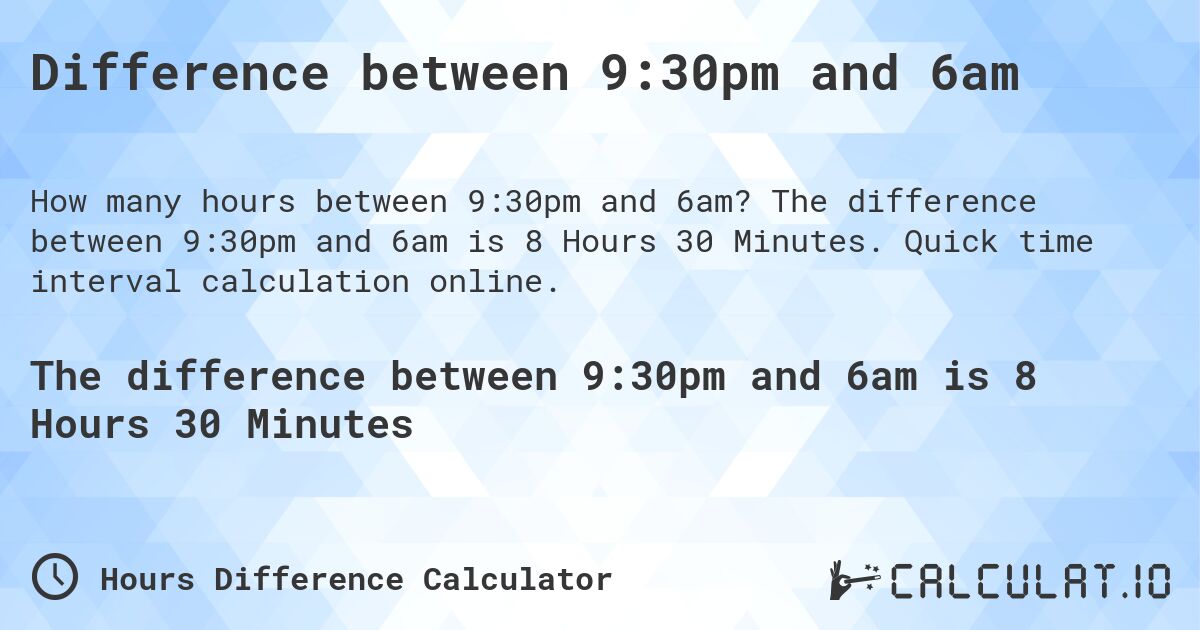 Difference between 9:30pm and 6am

How many hours between 9:30pm and 6am? The difference between 9:30pm and 6am is 8 Hours 30 Minutes. Quick time interval calculation online.

The difference between 9:30pm and 6am is 8 Hours 30 Minutes

Hours Difference Calculator

CALCULAT.IO